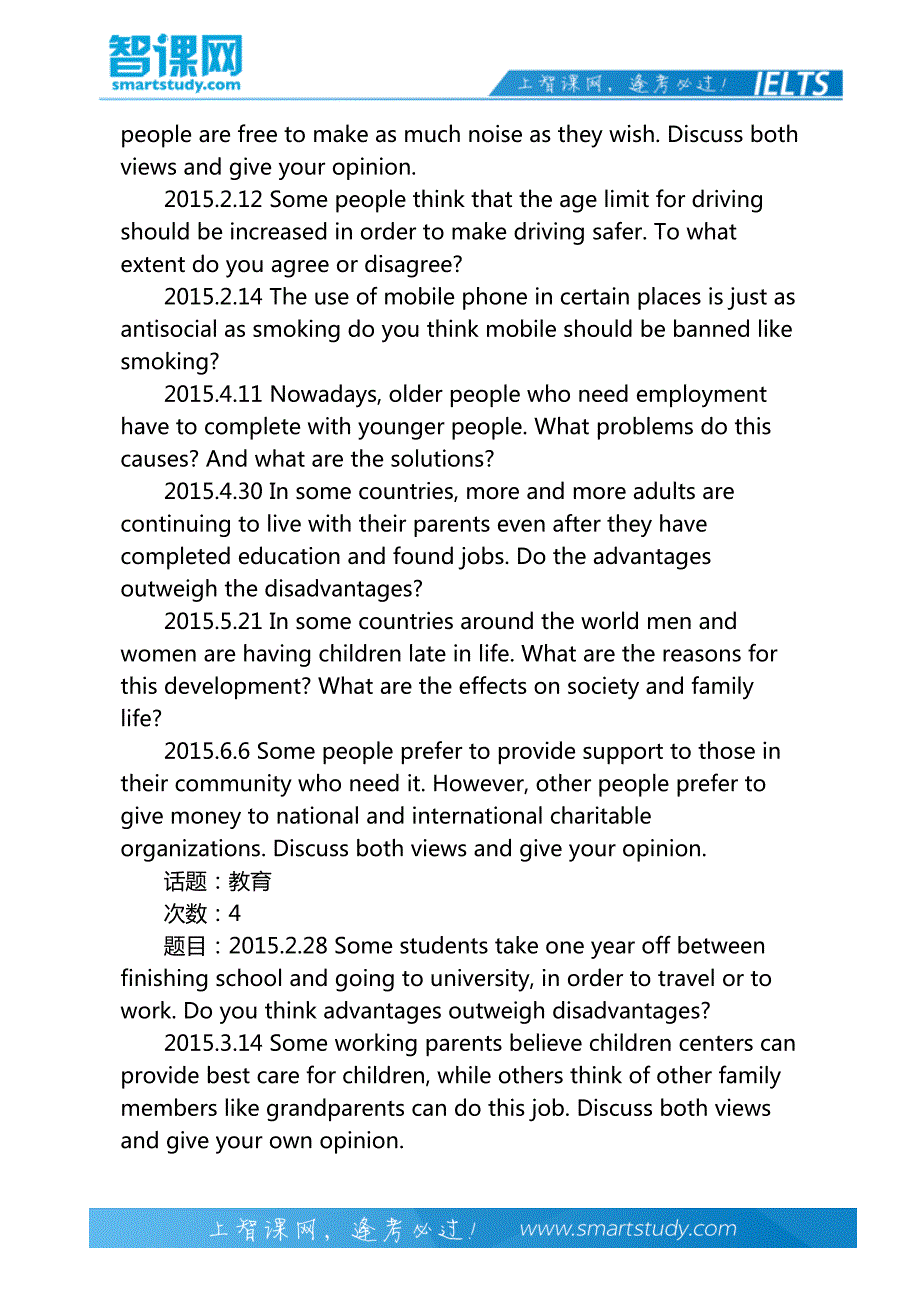 智课网
smartstudy.com

上智课网，逢考必过！ IELTS

people are free to make as much noise as they wish. Discuss both views and give your opinion.

2015.2.12 Some people think that the age limit for driving should be increased in order to make driving safer. To what extent do you agree or disagree?

2015.2.14 The use of mobile phone in certain places is just as antisocial as smoking do you think mobile should be banned like smoking?

2015.4.11 Nowadays, older people who need employment have to complete with younger people. What problems do this causes? And what are the solutions?

2015.4.30 In some countries, more and more adults are continuing to live with their parents even after they have completed education and found jobs. Do the advantages outweigh the disadvantages?

2015.5.21 In some countries around the world men and women are having children late in life. What are the reasons for this development? What are the effects on society and family life?

2015.6.6 Some people prefer to provide support to those in their community who need it. However, other people prefer to give money to national and international charitable organizations. Discuss both views and give your opinion.

话题：教育

次数：4

题目：2015.2.28 Some students take one year off between finishing school and going to university, in order to travel or to work. Do you think advantages outweigh disadvantages?

2015.3.14 Some working parents believe children centers can provide best care for children, while others think of other family members like grandparents can do this job. Discuss both views and give your own opinion.

上智课网，逢考必过！ www.smartstudy.com